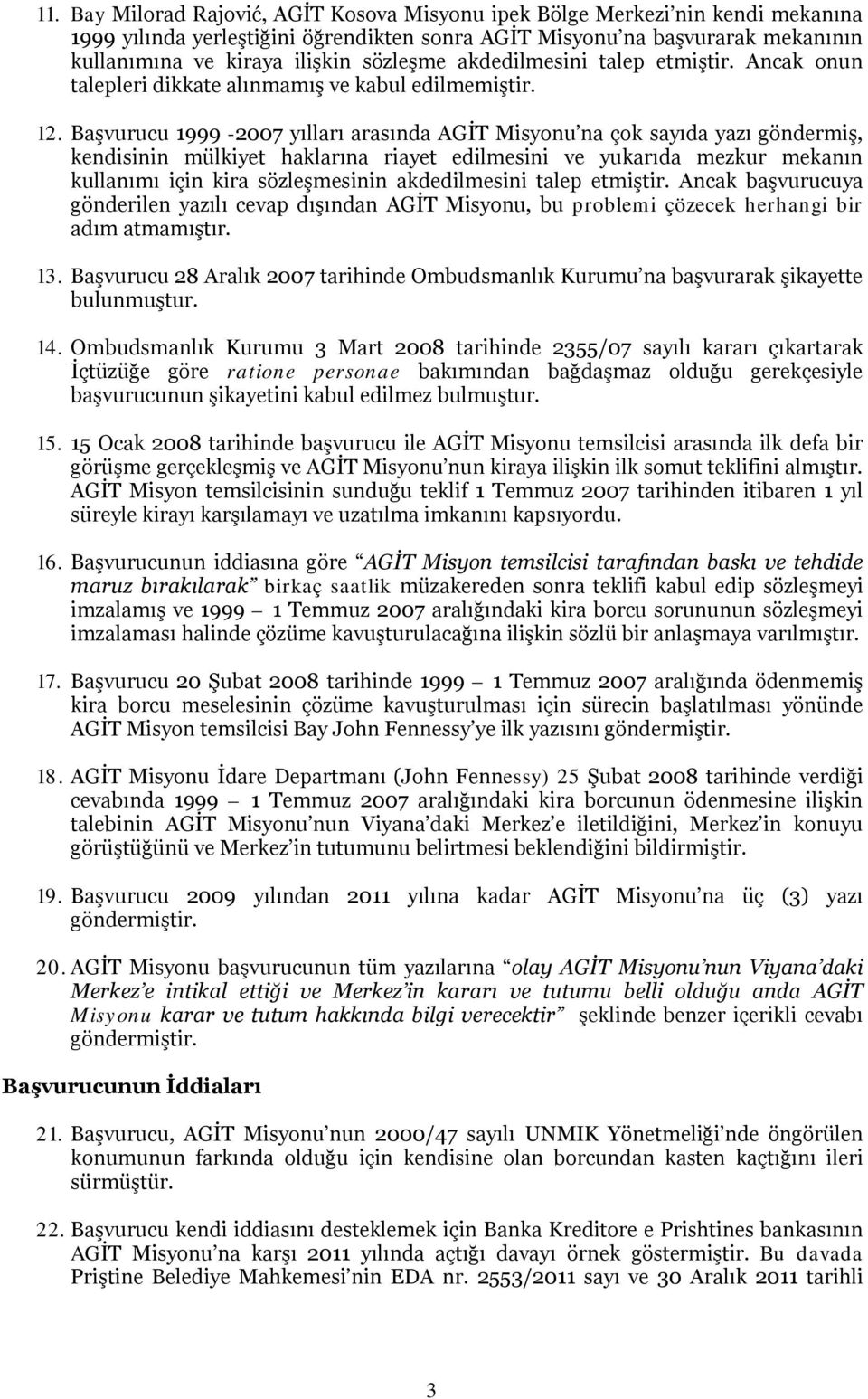 11. Bay Milorad Rajović, AGİT Kosova Misyonu ipek Bölge Merkezi'nin kendi mekanına 1999 yılında yerleştiğini öğrendikten sonra AGİT Misyonu'na başvurarak mekanının kullanımına ve kiraya ilişkin sözleşme akdedilmesini talep etmiştir. Ancak onun talepleri dikkate alınmamış ve kabul edilmemiştir.

12. Başvurucu 1999 -2007 yılları arasında AGİT Misyonu'na çok sayıda yazı göndermiş, kendisinin mülkiyet haklarına riayet edilmesini ve yukarıda mezkur mekanın kullanımı için kira sözleşmesinin akdedilmesini talep etmiştir. Ancak başvurucuya gönderilen yazılı cevap dışından AGİT Misyonu, bu problemi çözecek herhangi bir adım atmamıştır.

13. Başvurucu 28 Aralık 2007 tarihinde Ombudsmanlık Kurumu'na başvurarak şikayette bulunmuştur.

14. Ombudsmanlık Kurumu 3 Mart 2008 tarihinde 2355/07 sayılı kararı çıkartarak İçtüzüğe göre ratione personae bakımından bağdaşmaz olduğu gerekçesiyle başvurucunun şikayetini kabul edilmez bulmuştur.

15. 15 Ocak 2008 tarihinde başvurucu ile AGİT Misyonu temsilcisi arasında ilk defa bir görüşme gerçekleşmiş ve AGİT Misyonu'nun kiraya ilişkin ilk somut teklifini almıştır. AGİT Misyon temsilcisinin sunduğu teklif 1 Temmuz 2007 tarihinden itibaren 1 yıl süreyle kirayı karşılamayı ve uzatılma imkanını kapsıyordu.

16. Başvurucunun iddiasına göre "AGİT Misyon temsilcisi tarafından baskı ve tehdide maruz bırakılarak" birkaç saatlik müzakereden sonra teklifi kabul edip sözleşmeyi imzalamış ve 1999 – 1 Temmuz 2007 aralığındaki kira borcu sorununun sözleşmeyi imzalaması halinde çözüme kavuşturulacağına ilişkin sözlü bir anlaşmaya varılmıştır.

17. Başvurucu 20 Şubat 2008 tarihinde 1999 – 1 Temmuz 2007 aralığında ödenmemiş kira borcu meselesinin çözüme kavuşturulması için sürecin başlatılması yönünde AGİT Misyon temsilcisi Bay John Fennessy'ye ilk yazısını göndermiştir.

18. AGİT Misyonu İdare Departmanı (John Fennessy) 25 Şubat 2008 tarihinde verdiği cevabında 1999 – 1 Temmuz 2007 aralığındaki kira borcunun ödenmesine ilişkin talebinin AGİT Misyonu'nun Viyana'daki Merkez'e iletildiğini, Merkez'in konuyu görüştüğünü ve Merkez'in tutumunu belirtmesi beklendiğini bildirmiştir.

19. Başvurucu 2009 yılından 2011 yılına kadar AGİT Misyonu'na üç (3) yazı göndermiştir.

20. AGİT Misyonu başvurucunun tüm yazılarına "olay AGİT Misyonu'nun Viyana'daki Merkez'e intikal ettiği ve Merkez'in kararı ve tutumu belli olduğu anda AGİT Misyonu karar ve tutum hakkında bilgi verecektir" şeklinde benzer içerikli cevabı göndermiştir.

Başvurucunun İddiaları

21. Başvurucu, AGİT Misyonu'nun 2000/47 sayılı UNMIK Yönetmeliği'nde öngörülen konumunun farkında olduğu için kendisine olan borcundan kasten kaçtığını ileri sürmüştür.

22. Başvurucu kendi iddiasını desteklemek için Banka Kreditore e Prishtines bankasının AGİT Misyonu'na karşı 2011 yılında açtığı davayı örnek göstermiştir. Bu davada Priştine Belediye Mahkemesi'nin EDA nr. 2553/2011 sayı ve 30 Aralık 2011 tarihli

3